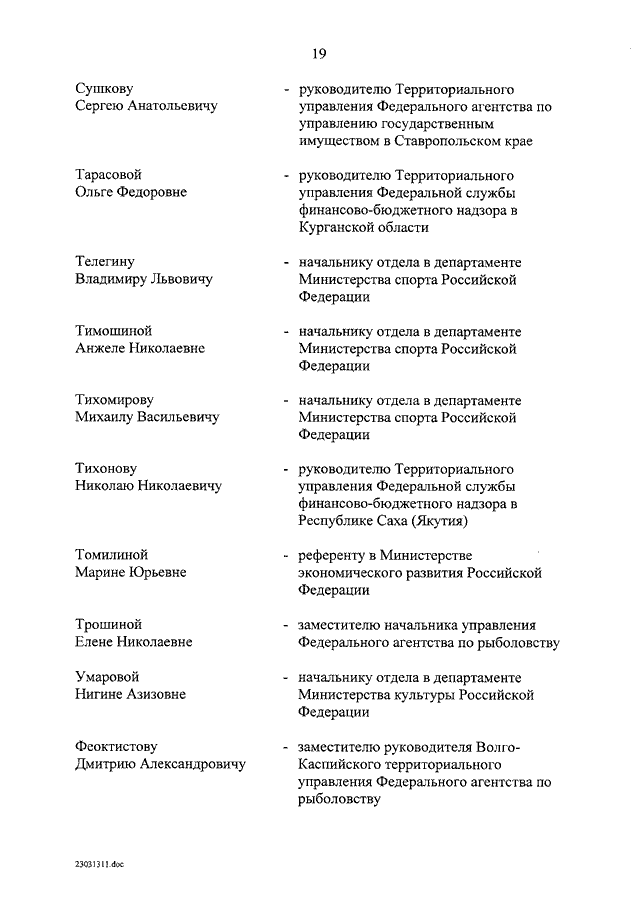 19

Сушкову Сергею Анатольевичу - руководителю Территориального управления Федерального агентства по управлению государственным имуществом в Ставропольском крае

Тарасовой Ольге Федоровне - руководителю Территориального управления Федеральной службы финансово-бюджетного надзора в Курганской области

Телегину Владимиру Львовичу - начальнику отдела в департаменте Министерства спорта Российской Федерации

Тимошиной Анжеле Николаевне - начальнику отдела в департаменте Министерства спорта Российской Федерации

Тихомирову Михаилу Васильевичу - начальнику отдела в департаменте Министерства спорта Российской Федерации

Тихонову Николаю Николаевичу - руководителю Территориального управления Федеральной службы финансово-бюджетного надзора в Республике Саха (Якутия)

Томилиной Марине Юрьевне - референту в Министерстве экономического развития Российской Федерации

Трошиной Елене Николаевне - заместителю начальника управления Федерального агентства по рыболовству

Умаровой Нигине Азизовне - начальнику отдела в департаменте Министерства культуры Российской Федерации

Феоктистову Дмитрию Александровичу - заместителю руководителя Волго-Каспийского территориального управления Федерального агентства по рыболовству

23031311.doc